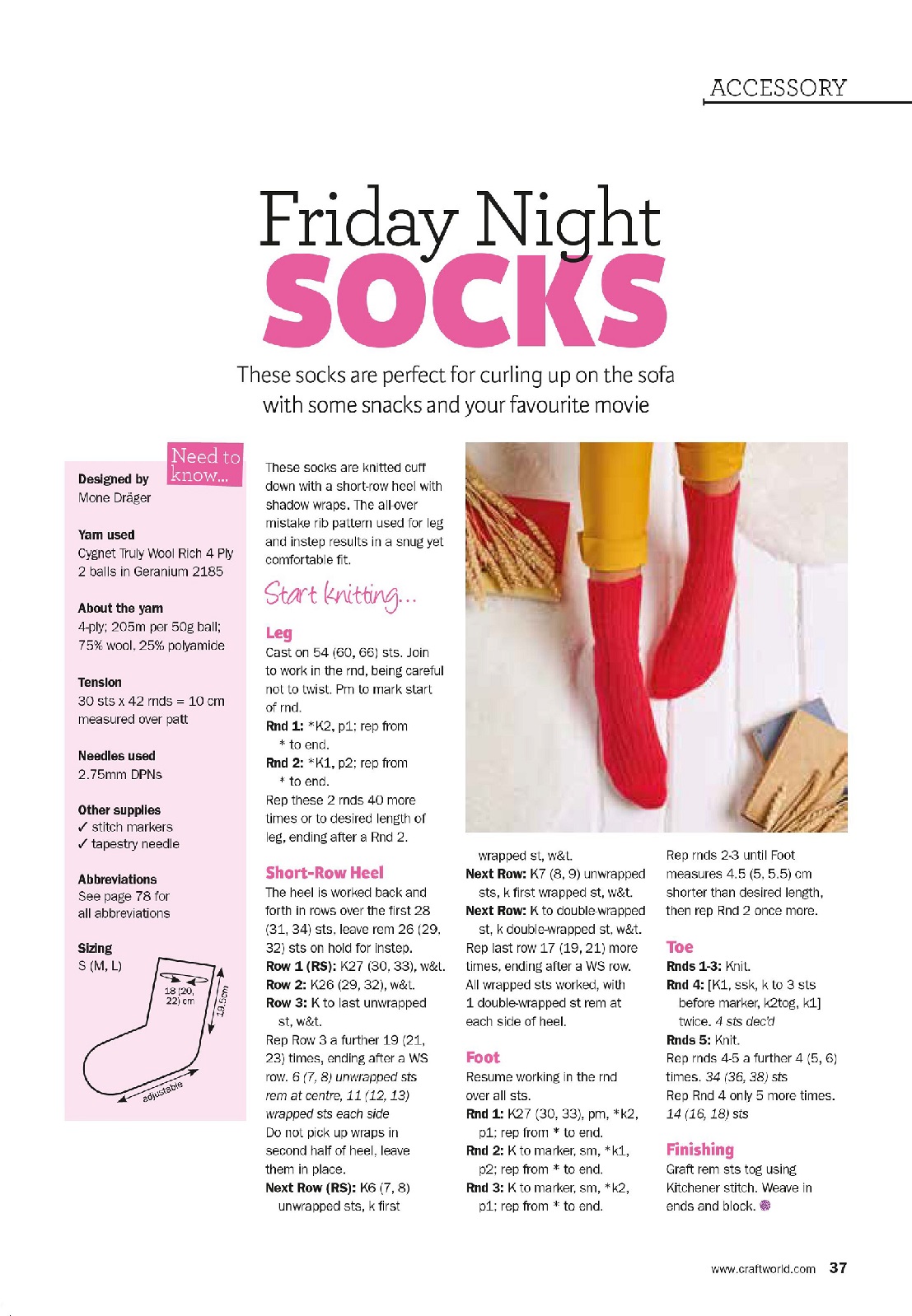 ACCESSORY

Friday Night
SOCKS

These socks are perfect for curling up on the sofa with some snacks and your favourite movie

Need to know...

Designed by
Mone Dräger

Yarn used
Cygnet Truly Wool Rich 4 Ply
2 balls in Geranium 2185

About the yarn
4-ply; 205m per 50g ball; 75% wool, 25% polyamide

Tension
30 sts x 42 rnds = 10 cm measured over patt

Needles used
2.75mm DPNs

Other supplies
✓ stitch markers
✓ tapestry needle

Abbreviations
See page 78 for all abbreviations

Sizing
S (M, L)

18 (20, 22) cm
19.5cm
adjustable

These socks are knitted cuff down with a short-row heel with shadow wraps. The all-over mistake rib pattern used for leg and instep results in a snug yet comfortable fit.

Start knitting...

Leg
Cast on 54 (60, 66) sts. Join to work in the rnd, being careful not to twist. Pm to mark start of rnd.
Rnd 1: *K2, p1; rep from * to end.
Rnd 2: *K1, p2; rep from * to end.
Rep these 2 rnds 40 more times or to desired length of leg, ending after a Rnd 2.

Short-Row Heel
The heel is worked back and forth in rows over the first 28 (31, 34) sts, leave rem 26 (29, 32) sts on hold for instep.
Row 1 (RS): K27 (30, 33), w&t.
Row 2: K26 (29, 32), w&t.
Row 3: K to last unwrapped st, w&t.
Rep Row 3 a further 19 (21, 23) times, ending after a WS row. 6 (7, 8) unwrapped sts rem at centre, 11 (12, 13) wrapped sts each side
Do not pick up wraps in second half of heel, leave them in place.
Next Row (RS): K6 (7, 8) unwrapped sts, k first wrapped st, w&t.
Next Row: K7 (8, 9) unwrapped sts, k first wrapped st, w&t.
Next Row: K to double-wrapped st, k double-wrapped st, w&t.
Rep last row 17 (19, 21) more times, ending after a WS row.
All wrapped sts worked, with 1 double-wrapped st rem at each side of heel.

Foot
Resume working in the rnd over all sts.
Rnd 1: K27 (30, 33), pm, *k2, p1; rep from * to end.
Rnd 2: K to marker, sm, *k1, p2; rep from * to end.
Rnd 3: K to marker, sm, *k2, p1; rep from * to end.
Rep rnds 2-3 until Foot measures 4.5 (5, 5.5) cm shorter than desired length, then rep Rnd 2 once more.

Toe
Rnds 1-3: Knit.
Rnd 4: [K1, ssk, k to 3 sts before marker, k2tog, k1] twice. 4 sts dec'd
Rnds 5: Knit.
Rep rnds 4-5 a further 4 (5, 6) times. 34 (36, 38) sts
Rep Rnd 4 only 5 more times. 14 (16, 18) sts

Finishing
Graft rem sts tog using Kitchener stitch. Weave in ends and block.

www.craftworld.com 37